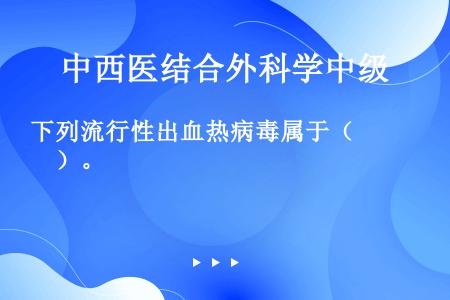 中西医结合外科学中级

下列流行性出血热病毒属于（　）。

▶ ▶ ▶